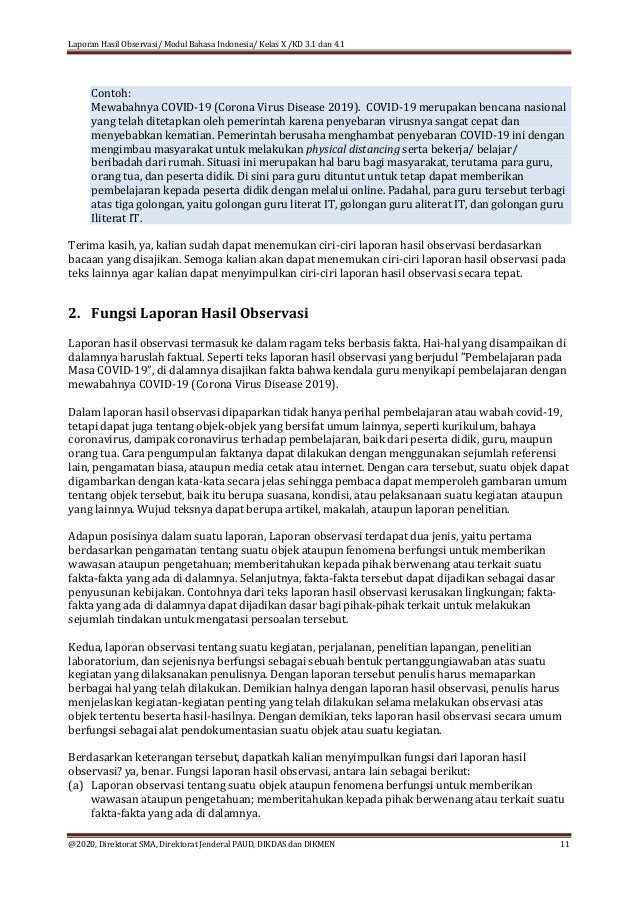 Laporan Hasil Observasi/ Modul Bahasa Indonesia/ Kelas X /KD 3.1 dan 4.1

Contoh:
Mewabahnya COVID-19 (Corona Virus Disease 2019). COVID-19 merupakan bencana nasional yang telah ditetapkan oleh pemerintah karena penyebaran virusnya sangat cepat dan menyebabkan kematian. Pemerintah berusaha menghambat penyebaran COVID-19 ini dengan mengimbau masyarakat untuk melakukan physical distancing serta bekerja/ belajar/ beribadah dari rumah. Situasi ini merupakan hal baru bagi masyarakat, terutama para guru, orang tua, dan peserta didik. Di sini para guru dituntut untuk tetap dapat memberikan pembelajaran kepada peserta didik dengan melalui online. Padahal, para guru tersebut terbagi atas tiga golongan, yaitu golongan guru literat IT, golongan guru aliterat IT, dan golongan guru Iliterat IT.

Terima kasih, ya, kalian sudah dapat menemukan ciri-ciri laporan hasil observasi berdasarkan bacaan yang disajikan. Semoga kalian akan dapat menemukan ciri-ciri laporan hasil observasi pada teks lainnya agar kalian dapat menyimpulkan ciri-ciri laporan hasil observasi secara tepat.

2. Fungsi Laporan Hasil Observasi

Laporan hasil observasi termasuk ke dalam ragam teks berbasis fakta. Hai-hal yang disampaikan di dalamnya haruslah faktual. Seperti teks laporan hasil observasi yang berjudul "Pembelajaran pada Masa COVID-19", di dalamnya disajikan fakta bahwa kendala guru menyikapi pembelajaran dengan mewabahnya COVID-19 (Corona Virus Disease 2019).

Dalam laporan hasil observasi dipaparkan tidak hanya perihal pembelajaran atau wabah covid-19, tetapi dapat juga tentang objek-objek yang bersifat umum lainnya, seperti kurikulum, bahaya coronavirus, dampak coronavirus terhadap pembelajaran, baik dari peserta didik, guru, maupun orang tua. Cara pengumpulan faktanya dapat dilakukan dengan menggunakan sejumlah referensi lain, pengamatan biasa, ataupun media cetak atau internet. Dengan cara tersebut, suatu objek dapat digambarkan dengan kata-kata secara jelas sehingga pembaca dapat memperoleh gambaran umum tentang objek tersebut, baik itu berupa suasana, kondisi, atau pelaksanaan suatu kegiatan ataupun yang lainnya. Wujud teksnya dapat berupa artikel, makalah, ataupun laporan penelitian.

Adapun posisinya dalam suatu laporan, Laporan observasi terdapat dua jenis, yaitu pertama berdasarkan pengamatan tentang suatu objek ataupun fenomena berfungsi untuk memberikan wawasan ataupun pengetahuan; memberitahukan kepada pihak berwenang atau terkait suatu fakta-fakta yang ada di dalamnya. Selanjutnya, fakta-fakta tersebut dapat dijadikan sebagai dasar penyusunan kebijakan. Contohnya dari teks laporan hasil observasi kerusakan lingkungan; fakta-fakta yang ada di dalamnya dapat dijadikan dasar bagi pihak-pihak terkait untuk melakukan sejumlah tindakan untuk mengatasi persoalan tersebut.

Kedua, laporan observasi tentang suatu kegiatan, perjalanan, penelitian lapangan, penelitian laboratorium, dan sejenisnya berfungsi sebagai sebuah bentuk pertanggungjawaban atas suatu kegiatan yang dilaksanakan penulisnya. Dengan laporan tersebut penulis harus memaparkan berbagai hal yang telah dilakukan. Demikian halnya dengan laporan hasil observasi, penulis harus menjelaskan kegiatan-kegiatan penting yang telah dilakukan selama melakukan observasi atas objek tertentu beserta hasil-hasilnya. Dengan demikian, teks laporan hasil observasi secara umum berfungsi sebagai alat pendokumentasian suatu objek atau suatu kegiatan.

Berdasarkan keterangan tersebut, dapatkah kalian menyimpulkan fungsi dari laporan hasil observasi? ya, benar. Fungsi laporan hasil observasi, antara lain sebagai berikut:
(a) Laporan observasi tentang suatu objek ataupun fenomena berfungsi untuk memberikan wawasan ataupun pengetahuan; memberitahukan kepada pihak berwenang atau terkait suatu fakta-fakta yang ada di dalamnya.

@2020, Direktorat SMA, Direktorat Jenderal PAUD, DIKDAS dan DIKMEN 11